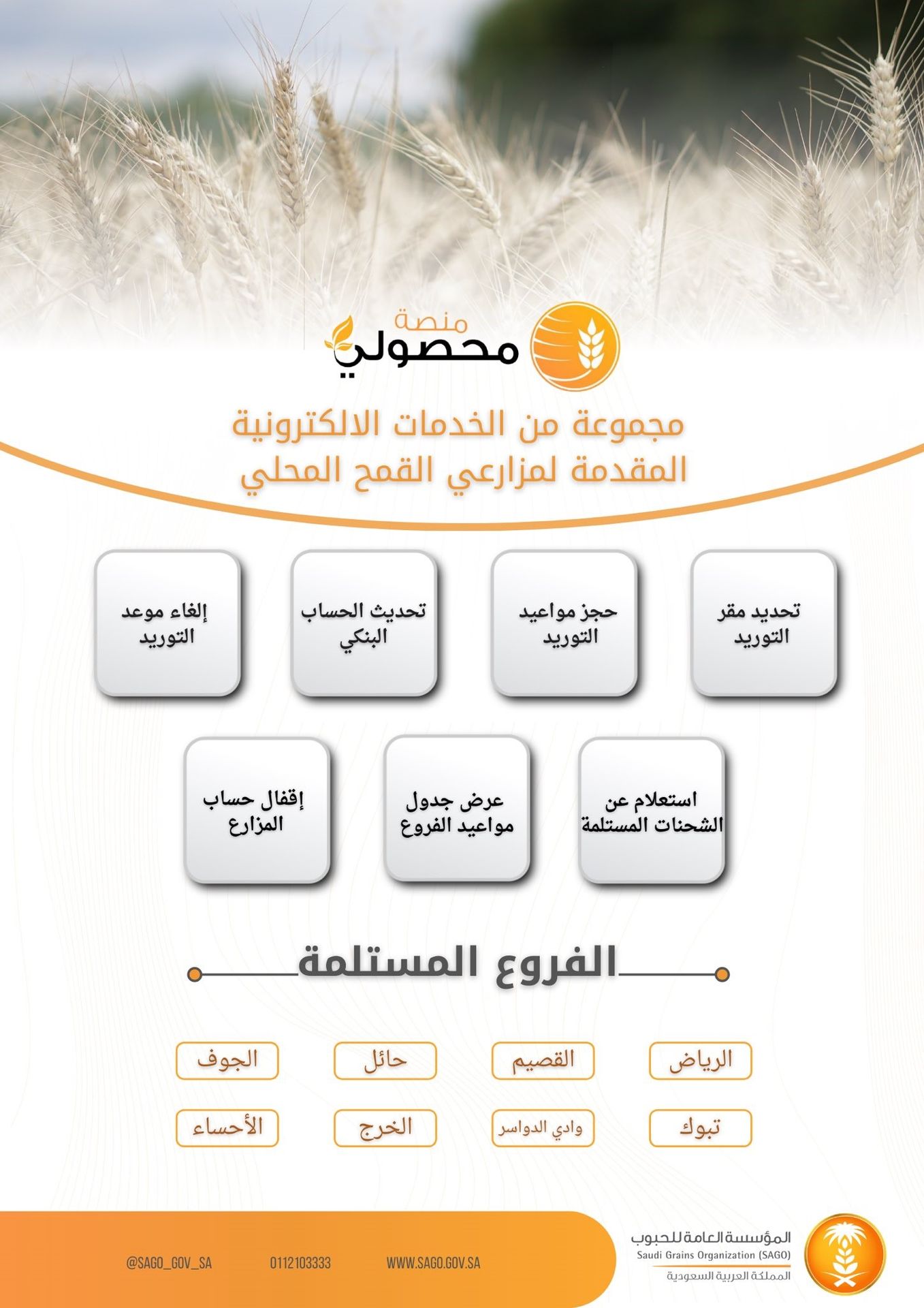 منصة
محصولي

مجموعة من الخدمات الالكترونية
المقدمة لمزارعي القمح المحلي

تحديد مقر التوريد

حجز مواعيد التوريد

تحديث الحساب البنكي

إلغاء موعد التوريد

استعلام عن الشحنات المستلمة

عرض جدول مواعيد الفروع

إقفال حساب المزارع

الفروع المستلمة

الرياض

القصيم

حائل

الجوف

تبوك

وادي الدواسر

الخرج

الأحساء

المؤسسة العامة للحبوب
Saudi Grains Organization (SAGO)
المملكة العربية السعودية

WWW.SAGO.GOV.SA

0112103333

@SAGO_GOV_SA